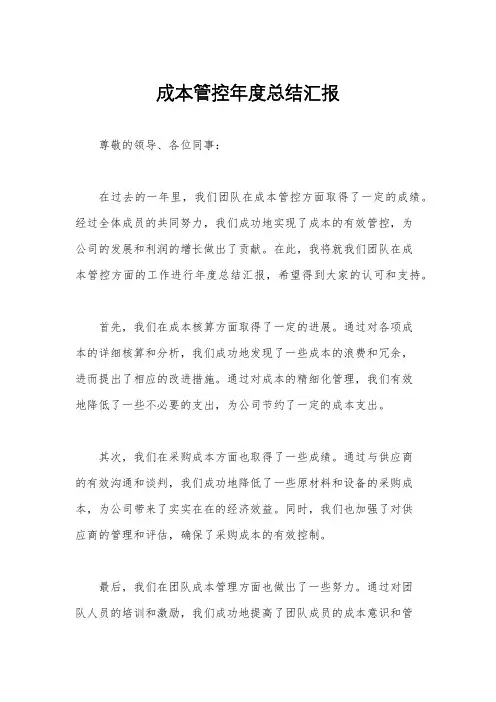 成本管控年度总结汇报

尊敬的领导、各位同事：

在过去的一年里，我们团队在成本管控方面取得了一定的成绩。经过全体成员的共同努力，我们成功地实现了成本的有效管控，为公司的发展和利润的增长做出了贡献。在此，我将就我们团队在成本管控方面的工作进行年度总结汇报，希望得到大家的认可和支持。

首先，我们在成本核算方面取得了一定的进展。通过对各项成本的详细核算和分析，我们成功地发现了一些成本的浪费和冗余，进而提出了相应的改进措施。通过对成本的精细化管理，我们有效地降低了一些不必要的支出，为公司节约了一定的成本支出。

其次，我们在采购成本方面也取得了一些成绩。通过与供应商的有效沟通和谈判，我们成功地降低了一些原材料和设备的采购成本，为公司带来了实实在在的经济效益。同时，我们也加强了对供应商的管理和评估，确保了采购成本的有效控制。

最后，我们在团队成本管理方面也做出了一些努力。通过对团队人员的培训和激励，我们成功地提高了团队成员的成本意识和管